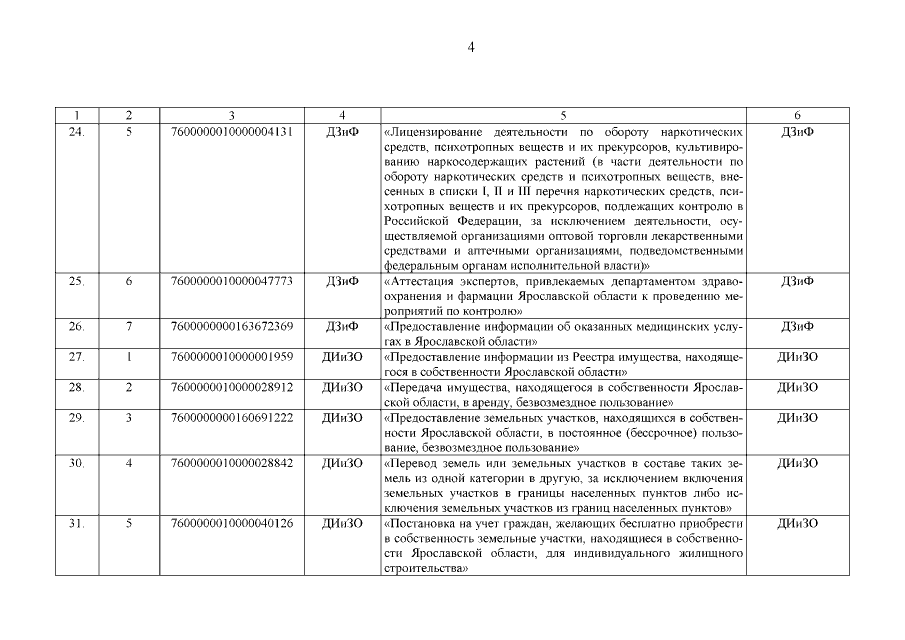 4

| 1 | 2 | 3 | 4 | 5 | 6 |
|---|---|---|---|---|---|
| 24. | 5 | 7600000010000004131 | ДЗиФ | «Лицензирование деятельности по обороту наркотических средств, психотропных веществ и их прекурсоров, культивированию наркосодержащих растений (в части деятельности по обороту наркотических средств и психотропных веществ, внесенных в списки I, II и III перечня наркотических средств, психотропных веществ и их прекурсоров, подлежащих контролю в Российской Федерации, за исключением деятельности, осуществляемой организациями оптовой торговли лекарственными средствами и аптечными организациями, подведомственными федеральным органам исполнительной власти)» | ДЗиФ |
| 25. | 6 | 7600000010000047773 | ДЗиФ | «Аттестация экспертов, привлекаемых департаментом здравоохранения и фармации Ярославской области к проведению мероприятий по контролю» | ДЗиФ |
| 26. | 7 | 7600000000163672369 | ДЗиФ | «Предоставление информации об оказанных медицинских услугах в Ярославской области» | ДЗиФ |
| 27. | 1 | 7600000010000001959 | ДИиЗО | «Предоставление информации из Реестра имущества, находящегося в собственности Ярославской области» | ДИиЗО |
| 28. | 2 | 7600000010000028912 | ДИиЗО | «Передача имущества, находящегося в собственности Ярославской области, в аренду, безвозмездное пользование» | ДИиЗО |
| 29. | 3 | 7600000000160691222 | ДИиЗО | «Предоставление земельных участков, находящихся в собственности Ярославской области, в постоянное (бессрочное) пользование, безвозмездное пользование» | ДИиЗО |
| 30. | 4 | 7600000010000028842 | ДИиЗО | «Перевод земель или земельных участков в составе таких земель из одной категории в другую, за исключением включения земельных участков в границы населенных пунктов либо исключения земельных участков из границ населенных пунктов» | ДИиЗО |
| 31. | 5 | 7600000010000040126 | ДИиЗО | «Постановка на учет граждан, желающих бесплатно приобрести в собственность земельные участки, находящиеся в собственности Ярославской области, для индивидуального жилищного строительства» | ДИиЗО |